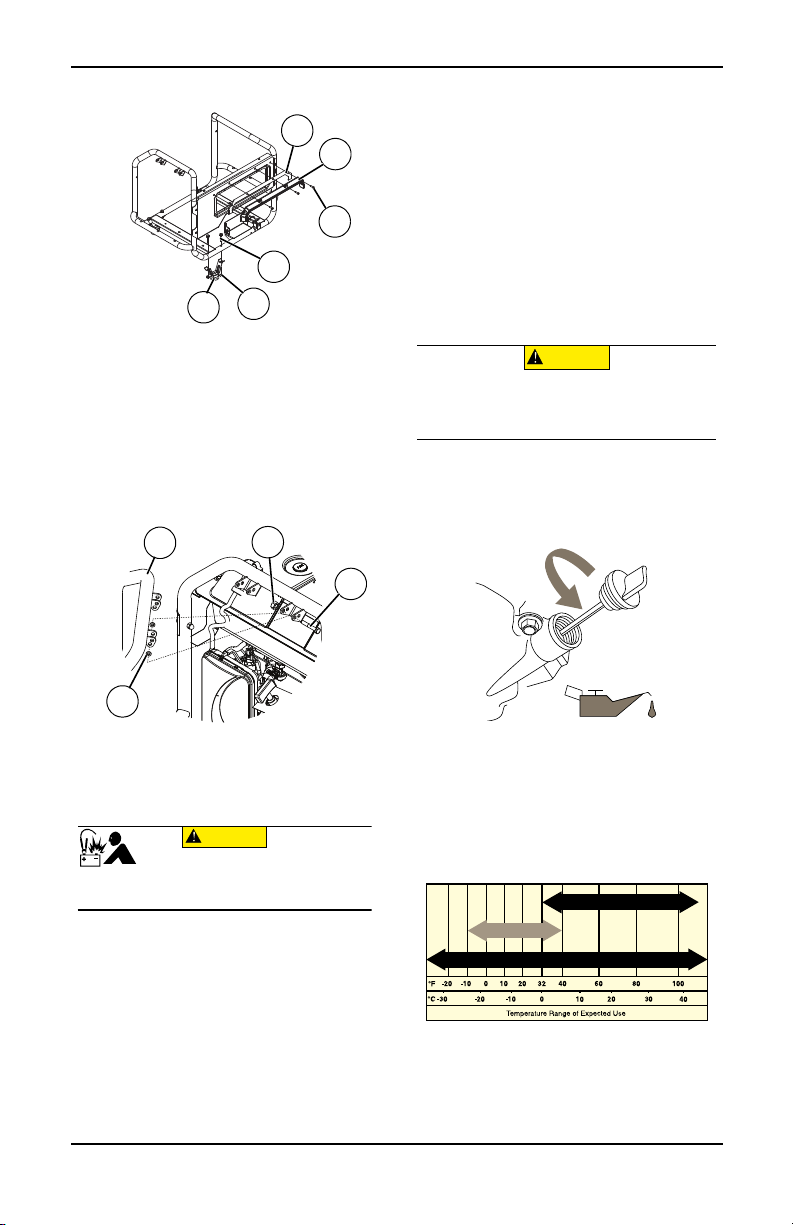 °F -20 -10 0 10 20 32 40 60 80 100

°C -30 -20 -10 0 10 20 30 40

Temperature Range of Expected Use